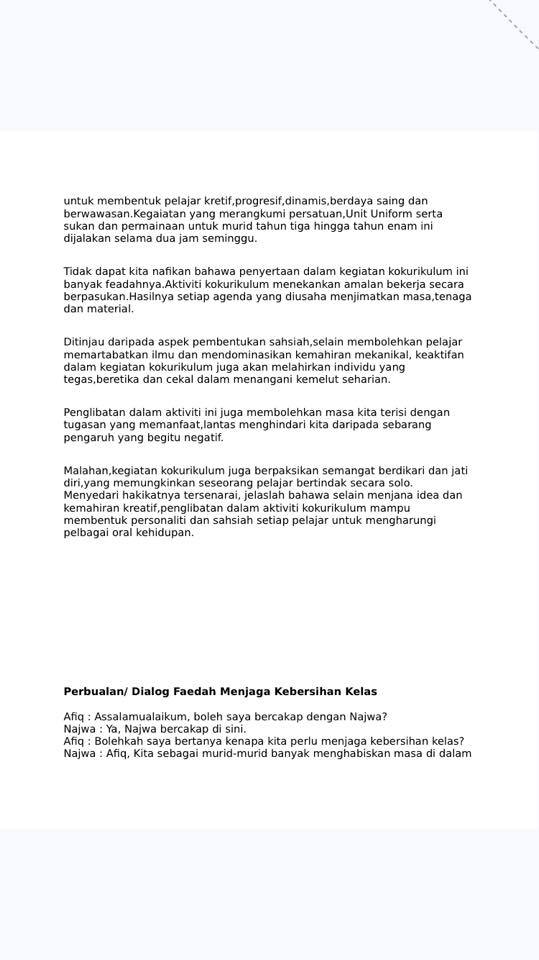 untuk membentuk pelajar kretif,progresif,dinamis,berdaya saing dan berwawasan.Kegaiatan yang merangkumi persatuan,Unit Uniform serta sukan dan permainaan untuk murid tahun tiga hingga tahun enam ini dijalakan selama dua jam seminggu.

Tidak dapat kita nafikan bahawa penyertaan dalam kegiatan kokurikulum ini banyak feadahnya.Aktiviti kokurikulum menekankan amalan bekerja secara berpasukan.Hasilnya setiap agenda yang diusaha menjimatkan masa,tenaga dan material.

Ditinjau daripada aspek pembentukan sahsiah,selain membolehkan pelajar memartabatkan ilmu dan mendominasikan kemahiran mekanikal, keaktifan dalam kegiatan kokurikulum juga akan melahirkan individu yang tegas,beretika dan cekal dalam menangani kemelut seharian.

Penglibatan dalam aktiviti ini juga membolehkan masa kita terisi dengan tugasan yang memanfaat,lantas menghindari kita daripada sebarang pengaruh yang begitu negatif.

Malahan,kegiatan kokurikulum juga berpaksikan semangat berdikari dan jati diri,yang memungkinkan seseorang pelajar bertindak secara solo. Menyedari hakikatnya tersenarai, jelaslah bahawa selain menjana idea dan kemahiran kreatif,penglibatan dalam aktiviti kokurikulum mampu membentuk personaliti dan sahsiah setiap pelajar untuk mengharungi pelbagai oral kehidupan.

Perbualan/ Dialog Faedah Menjaga Kebersihan Kelas

Afiq : Assalamualaikum, boleh saya bercakap dengan Najwa?
Najwa : Ya, Najwa bercakap di sini.
Afiq : Bolehkah saya bertanya kenapa kita perlu menjaga kebersihan kelas?
Najwa : Afiq, Kita sebagai murid-murid banyak menghabiskan masa di dalam